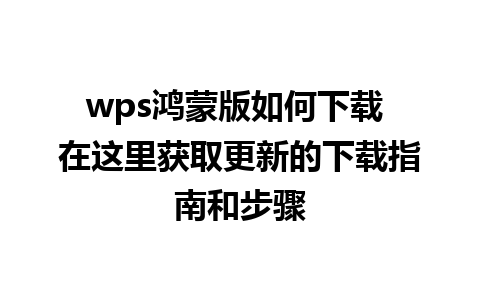 wps鸿蒙版如何下载 在这里获取更新的下载指南和步骤